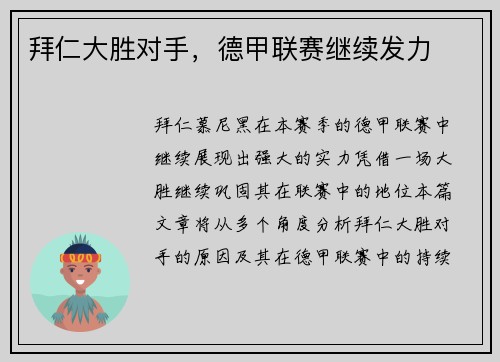 拜仁大胜对手，德甲联赛继续发力

拜仁慕尼黑在本赛季的德甲联赛中继续展现出强大的实力凭借一场大胜继续巩固其在联赛中的地位本篇文章将从多个角度分析拜仁大胜对手的原因及其在德甲联赛中的持续